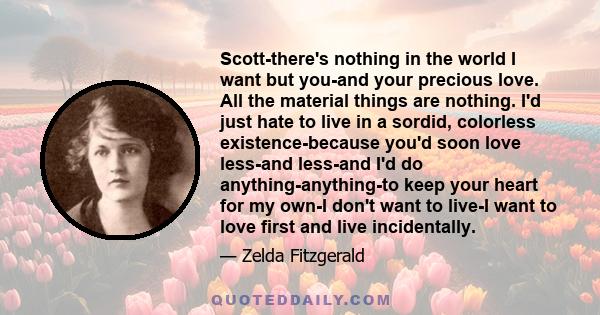 Scott-there's nothing in the world I want but you-and your precious love. All the material things are nothing. I'd just hate to live in a sordid, colorless existence-because you'd soon love less-and less-and I'd do anything-anything-to keep your heart for my own-I don't want to live-I want to love first and live incidentally.

— Zelda Fitzgerald

QUOTEDDAILY.COM